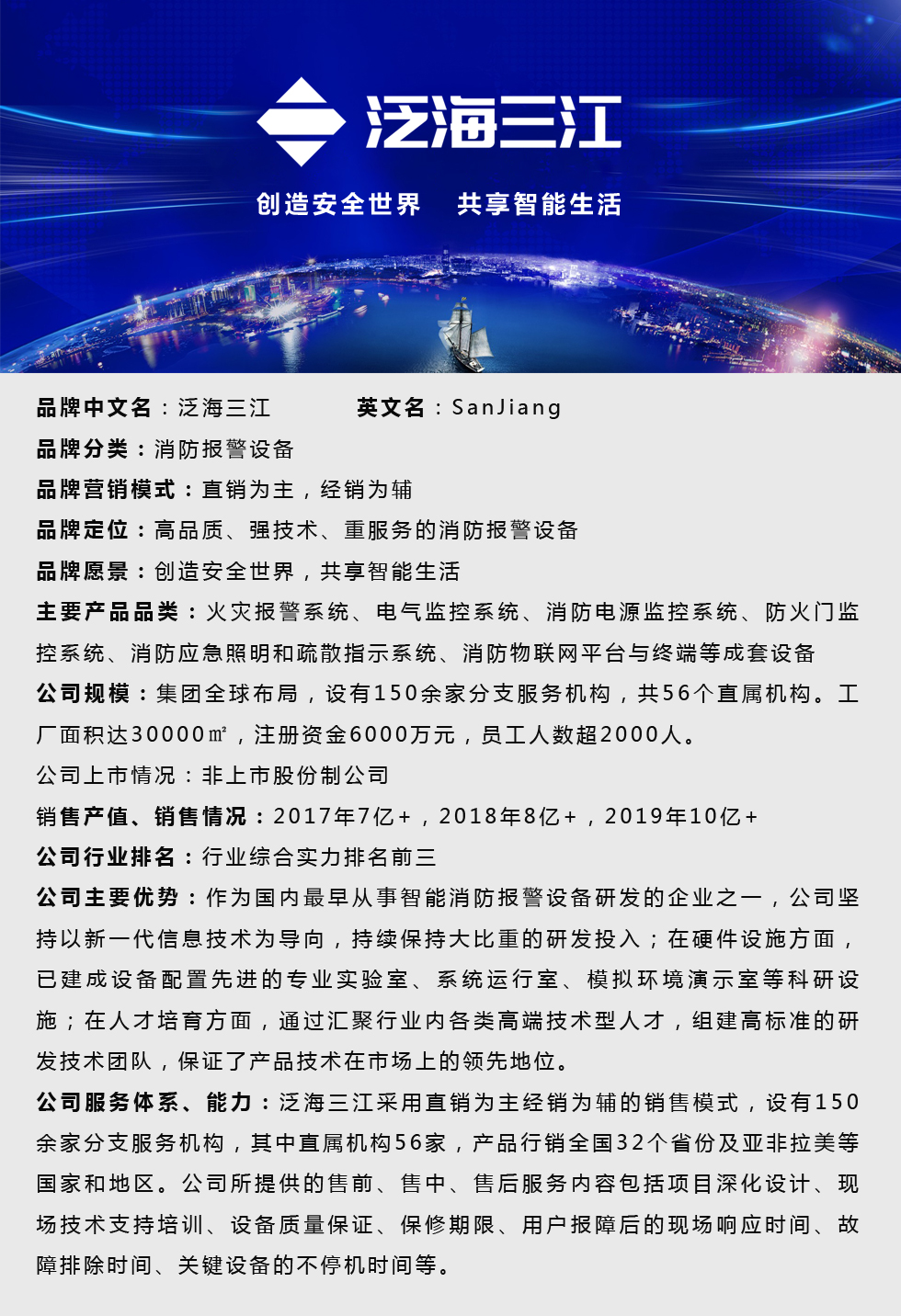 泛海三江

创造安全世界　共享智能生活

品牌中文名：泛海三江　　　英文名：SanJiang

品牌分类：消防报警设备

品牌营销模式：直销为主，经销为辅

品牌定位：高品质、强技术、重服务的消防报警设备

品牌愿景：创造安全世界，共享智能生活

主要产品品类：火灾报警系统、电气监控系统、消防电源监控系统、防火门监控系统、消防应急照明和疏散指示系统、消防物联网平台与终端等成套设备

公司规模：集团全球布局，设有150余家分支服务机构，共56个直属机构。工厂面积达30000㎡，注册资金6000万元，员工人数超2000人。

公司上市情况：非上市股份制公司

销售产值、销售情况：2017年7亿+，2018年8亿+，2019年10亿+

公司行业排名：行业综合实力排名前三

公司主要优势：作为国内最早从事智能消防报警设备研发的企业之一，公司坚持以新一代信息技术为导向，持续保持大比重的研发投入；在硬件设施方面，已建成设备配置先进的专业实验室、系统运行室、模拟环境演示室等科研设施；在人才培育方面，通过汇聚行业内各类高端技术型人才，组建高标准的研发技术团队，保证了产品技术在市场上的领先地位。

公司服务体系、能力：泛海三江采用直销为主经销为辅的销售模式，设有150余家分支服务机构，其中直属机构56家，产品行销全国32个省份及亚非拉美等国家和地区。公司所提供的售前、售中、售后服务内容包括项目深化设计、现场技术支持培训、设备质量保证、保修期限、用户报障后的现场响应时间、故障排除时间、关键设备的不停机时间等。